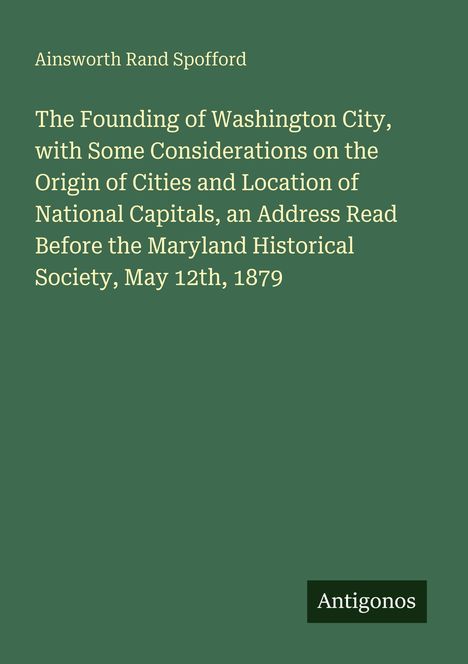 Ainsworth Rand Spofford

The Founding of Washington City, with Some Considerations on the Origin of Cities and Location of National Capitals, an Address Read Before the Maryland Historical Society, May 12th, 1879

Antigonos